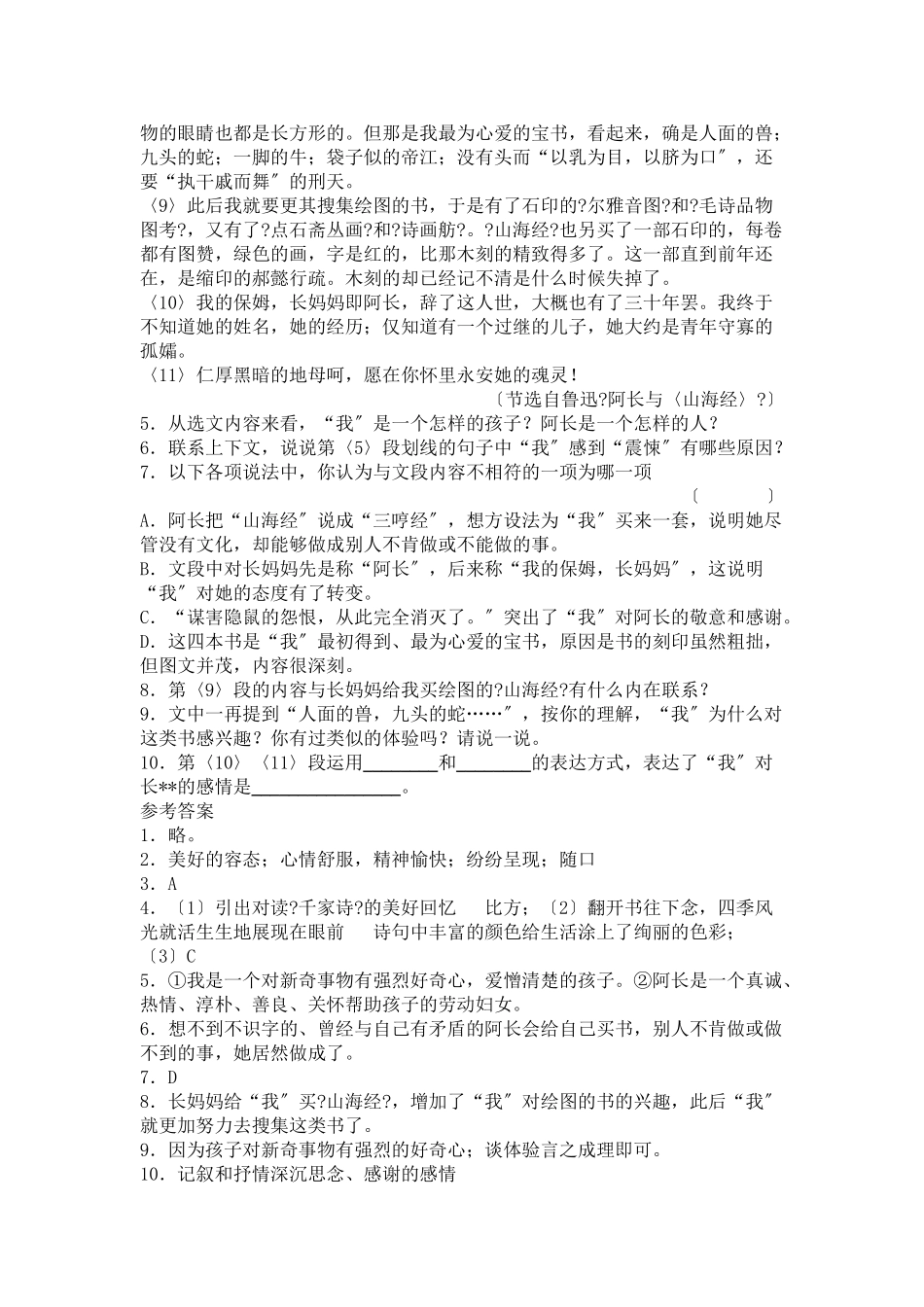 物的眼睛也都是长方形的。但那是我最为心爱的宝书，看起来，确是人面的兽；九头的蛇；一脚的牛；袋子似的帝江；没有头而“以乳为目，以脐为口″，还要“执干戚而舞″的刑天。

〈9〉此后我就要更其搜集绘图的书，于是有了石印的?尔雅音图?和?毛诗品物图考?，又有了?点石斋丛画?和?诗画舫?。?山海经?也另买了一部石印的，每卷都有图赞，绿色的画，字是红的，比那木刻的精致得多了。这一部直到前年还在，是缩印的郝懿行疏。木刻的却已经记不清是什么时候失掉了。

〈10〉我的保姆，长妈妈即阿长，辞了这人世，大概也有了三十年罢。我终于不知道她的姓名，她的经历；仅知道有一个过继的儿子，她大约是青年守寡的孤孀。

〈11〉仁厚黑暗的地母呵，愿在你怀里永安她的魂灵！

〔节选自鲁迅?阿长与〈山海经〉?〕

5．从选文内容来看，“我″是一个怎样的孩子？阿长是一个怎样的人？

6．联系上下文，说说第〈5〉段划线的句子中“我″感到“震悚″有哪些原因？

7．以下各项说法中，你认为与文段内容不相符的一项为哪一项 〔 〕

A．阿长把“山海经″说成“三哼经″，想方设法为“我″买来一套，说明她尽管没有文化，却能够做成别人不肯做或不能做的事。

B．文段中对长妈妈先是称“阿长″，后来称“我的保姆，长妈妈″，这说明“我″对她的态度有了转变。

C．“谋害隐鼠的怨恨，从此完全消灭了。″突出了“我″对阿长的敬意和感谢。

D．这四本书是“我″最初得到、最为心爱的宝书，原因是书的刻印虽然粗拙，但图文并茂，内容很深刻。

8．第〈9〉段的内容与长妈妈给我买绘图的?山海经?有什么内在联系？

9．文中一再提到“人面的兽，九头的蛇……″，按你的理解，“我″为什么对这类书感兴趣？你有过类似的体验吗？请说一说。

10．第〈10〉〈11〉段运用________和________的表达方式，表达了“我″对长**的感情是________________。

参考答案

1．略。

2．美好的容态；心情舒服，精神愉快；纷纷呈现；随口

3．A

4．〔1〕引出对读?千家诗?的美好回忆 比方；〔2〕翻开书往下念，四季风光就活生生地展现在眼前 诗句中丰富的颜色给生活涂上了绚丽的色彩；〔3〕C

5．①我是一个对新奇事物有强烈好奇心，爱憎清楚的孩子。②阿长是一个真诚、热情、淳朴、善良、关怀帮助孩子的劳动妇女。

6．想不到不识字的、曾经与自己有矛盾的阿长会给自己买书，别人不肯做或做不到的事，她居然做成了。

7．D

8．长妈妈给“我″买?山海经?，增加了“我″对绘图的书的兴趣，此后“我″就更加努力去搜集这类书了。

9．因为孩子对新奇事物有强烈的好奇心；谈体验言之成理即可。

10．记叙和抒情深沉思念、感谢的感情